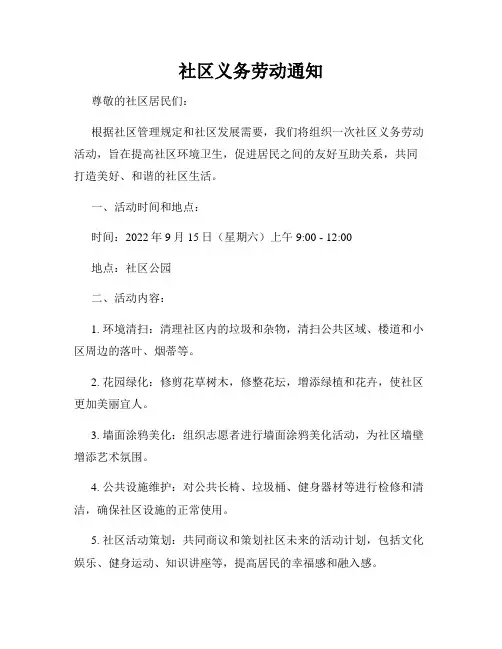 社区义务劳动通知

尊敬的社区居民们：

根据社区管理规定和社区发展需要，我们将组织一次社区义务劳动活动，旨在提高社区环境卫生，促进居民之间的友好互助关系，共同打造美好、和谐的社区生活。

一、活动时间和地点：

时间：2022 年 9 月 15 日（星期六）上午 9:00 - 12:00

地点：社区公园

二、活动内容：

1. 环境清扫：清理社区内的垃圾和杂物，清扫公共区域、楼道和小区周边的落叶、烟蒂等。

2. 花园绿化：修剪花草树木，修整花坛，增添绿植和花卉，使社区更加美丽宜人。

3. 墙面涂鸦美化：组织志愿者进行墙面涂鸦美化活动，为社区墙壁增添艺术氛围。

4. 公共设施维护：对公共长椅、垃圾桶、健身器材等进行检修和清洁，确保社区设施的正常使用。

5. 社区活动策划：共同商议和策划社区未来的活动计划，包括文化娱乐、健身运动、知识讲座等，提高居民的幸福感和融入感。